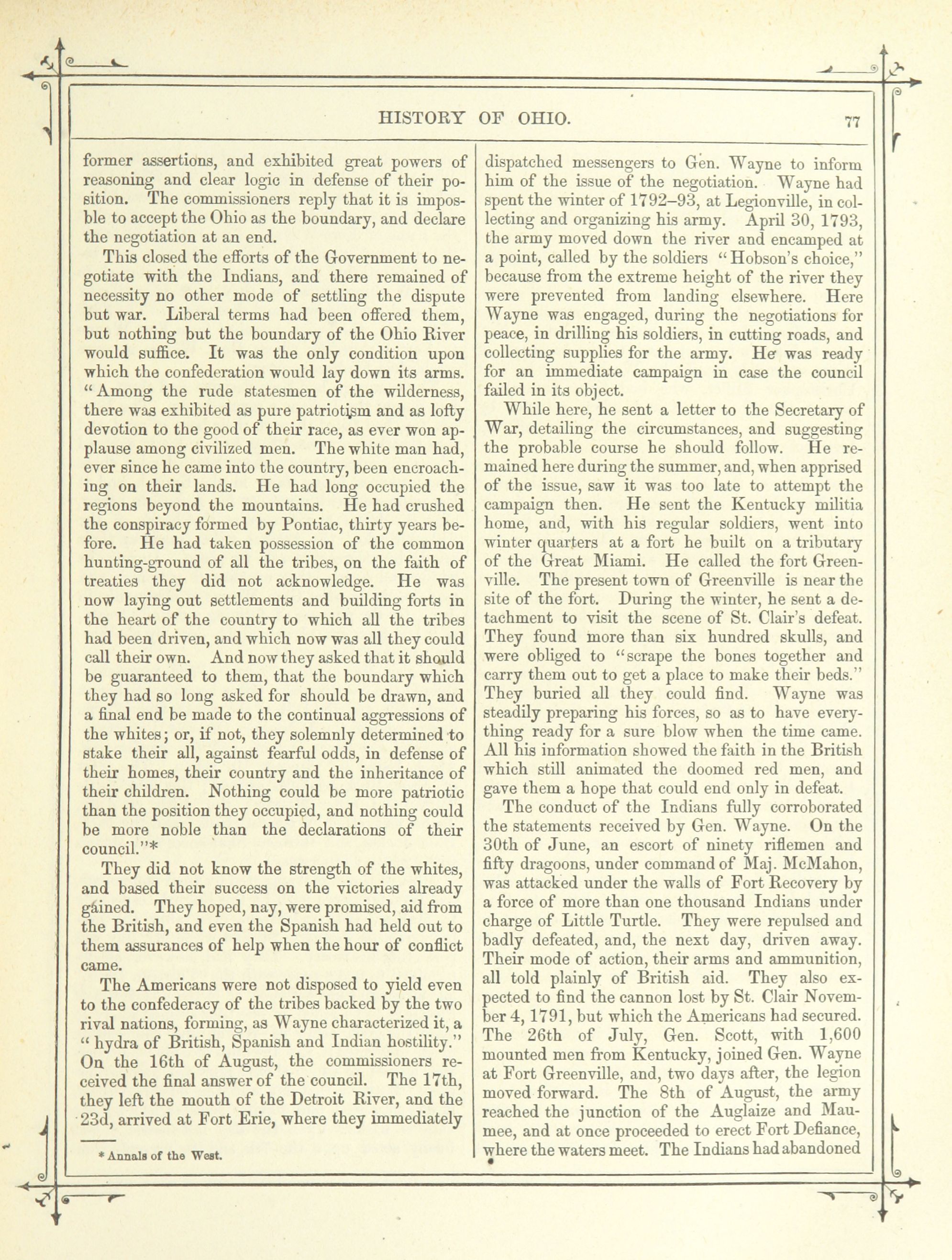 HISTORY OF OHIO. 77

former assertions, and exhibited great powers of reasoning and clear logic in defense of their position. The commissioners reply that it is imposble to accept the Ohio as the boundary, and declare the negotiation at an end.

This closed the efforts of the Government to negotiate with the Indians, and there remained of necessity no other mode of settling the dispute but war. Liberal terms had been offered them, but nothing but the boundary of the Ohio River would suffice. It was the only condition upon which the confederation would lay down its arms. "Among the rude statesmen of the wilderness, there was exhibited as pure patriotism and as lofty devotion to the good of their race, as ever won applause among civilized men. The white man had, ever since he came into the country, been encroaching on their lands. He had long occupied the regions beyond the mountains. He had crushed the conspiracy formed by Pontiac, thirty years before. He had taken possession of the common hunting-ground of all the tribes, on the faith of treaties they did not acknowledge. He was now laying out settlements and building forts in the heart of the country to which all the tribes had been driven, and which now was all they could call their own. And now they asked that it should be guaranteed to them, that the boundary which they had so long asked for should be drawn, and a final end be made to the continual aggressions of the whites; or, if not, they solemnly determined to stake their all, against fearful odds, in defense of their homes, their country and the inheritance of their children. Nothing could be more patriotic than the position they occupied, and nothing could be more noble than the declarations of their council."*

They did not know the strength of the whites, and based their success on the victories already gained. They hoped, nay, were promised, aid from the British, and even the Spanish had held out to them assurances of help when the hour of conflict came.

The Americans were not disposed to yield even to the confederacy of the tribes backed by the two rival nations, forming, as Wayne characterized it, a "hydra of British, Spanish and Indian hostility." On the 16th of August, the commissioners received the final answer of the council. The 17th, they left the mouth of the Detroit River, and the 23d, arrived at Fort Erie, where they immediately

* Annals of the West.

dispatched messengers to Gen. Wayne to inform him of the issue of the negotiation. Wayne had spent the winter of 1792–93, at Legionville, in collecting and organizing his army. April 30, 1793, the army moved down the river and encamped at a point, called by the soldiers "Hobson's choice," because from the extreme height of the river they were prevented from landing elsewhere. Here Wayne was engaged, during the negotiations for peace, in drilling his soldiers, in cutting roads, and collecting supplies for the army. He was ready for an immediate campaign in case the council failed in its object.

While here, he sent a letter to the Secretary of War, detailing the circumstances, and suggesting the probable course he should follow. He remained here during the summer, and, when apprised of the issue, saw it was too late to attempt the campaign then. He sent the Kentucky militia home, and, with his regular soldiers, went into winter quarters at a fort he built on a tributary of the Great Miami. He called the fort Greenville. The present town of Greenville is near the site of the fort. During the winter, he sent a detachment to visit the scene of St. Clair's defeat. They found more than six hundred skulls, and were obliged to "scrape the bones together and carry them out to get a place to make their beds." They buried all they could find. Wayne was steadily preparing his forces, so as to have everything ready for a sure blow when the time came. All his information showed the faith in the British which still animated the doomed red men, and gave them a hope that could end only in defeat.

The conduct of the Indians fully corroborated the statements received by Gen. Wayne. On the 30th of June, an escort of ninety riflemen and fifty dragoons, under command of Maj. McMahon, was attacked under the walls of Fort Recovery by a force of more than one thousand Indians under charge of Little Turtle. They were repulsed and badly defeated, and, the next day, driven away. Their mode of action, their arms and ammunition, all told plainly of British aid. They also expected to find the cannon lost by St. Clair November 4, 1791, but which the Americans had secured. The 26th of July, Gen. Scott, with 1,600 mounted men from Kentucky, joined Gen. Wayne at Fort Greenville, and, two days after, the legion moved forward. The 8th of August, the army reached the junction of the Auglaize and Maumee, and at once proceeded to erect Fort Defiance, where the waters meet. The Indians had abandoned